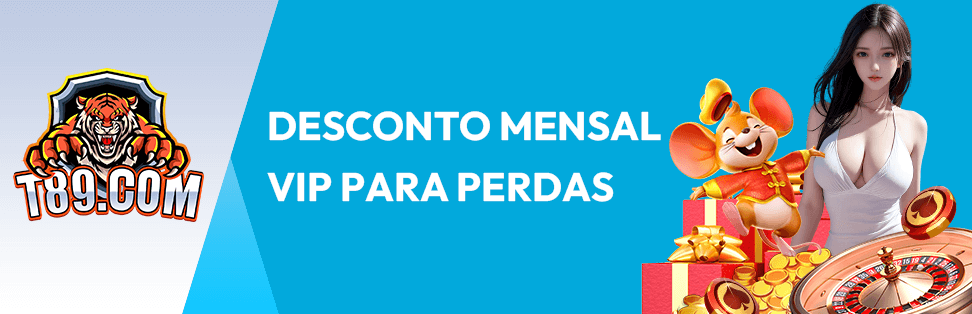 T89.COM

DESCONTO MENSAL
VIP PARA PERDAS